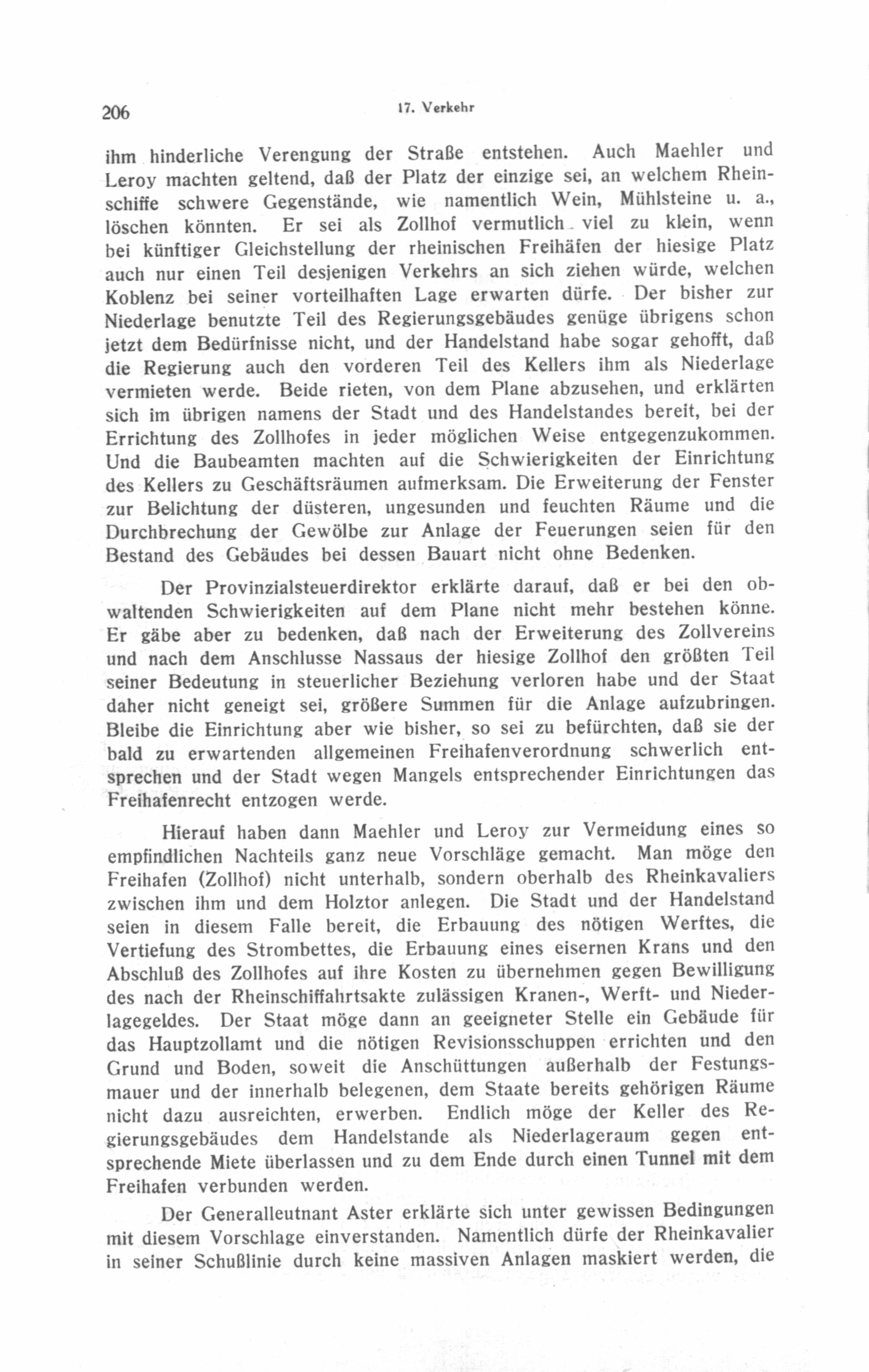 206 17. Verkehr

ihm hinderliche Verengung der Straße entstehen. Auch Maehler und Leroy machten geltend, daß der Platz der einzige sei, an welchem Rheinschiffe schwere Gegenstände, wie namentlich Wein, Mühlsteine u. a., löschen könnten. Er sei als Zollhof vermutlich viel zu klein, wenn bei künftiger Gleichstellung der rheinischen Freihäfen der hiesige Platz auch nur einen Teil desjenigen Verkehrs an sich ziehen würde, welchen Koblenz bei seiner vorteilhaften Lage erwarten dürfe. Der bisher zur Niederlage benutzte Teil des Regierungsgebäudes genüge übrigens schon jetzt dem Bedürfnisse nicht, und der Handelstand habe sogar gehofft, daß die Regierung auch den vorderen Teil des Kellers ihm als Niederlage vermieten werde. Beide rieten, von dem Plane abzusehen, und erklärten sich im übrigen namens der Stadt und des Handelstandes bereit, bei der Errichtung des Zollhofes in jeder möglichen Weise entgegenzukommen. Und die Baubeamten machten auf die Schwierigkeiten der Einrichtung des Kellers zu Geschäftsräumen aufmerksam. Die Erweiterung der Fenster zur Belichtung der düsteren, ungesunden und feuchten Räume und die Durchbrechung der Gewölbe zur Anlage der Feuerungen seien für den Bestand des Gebäudes bei dessen Bauart nicht ohne Bedenken.

Der Provinzialsteuerdirektor erklärte darauf, daß er bei den obwaltenden Schwierigkeiten auf dem Plane nicht mehr bestehen könne. Er gäbe aber zu bedenken, daß nach der Erweiterung des Zollvereins und nach dem Anschlusse Nassaus der hiesige Zollhof den größten Teil seiner Bedeutung in steuerlicher Beziehung verloren habe und der Staat daher nicht geneigt sei, größere Summen für die Anlage aufzubringen. Bleibe die Einrichtung aber wie bisher, so sei zu befürchten, daß sie der bald zu erwartenden allgemeinen Freihafenverordnung schwerlich entsprechen und der Stadt wegen Mangels entsprechender Einrichtungen das Freihafenrecht entzogen werde.

Hierauf haben dann Maehler und Leroy zur Vermeidung eines so empfindlichen Nachteils ganz neue Vorschläge gemacht. Man möge den Freihafen (Zollhof) nicht unterhalb, sondern oberhalb des Rheinkavaliers zwischen ihm und dem Holztor anlegen. Die Stadt und der Handelstand seien in diesem Falle bereit, die Erbauung des nötigen Werftes, die Vertiefung des Strombettes, die Erbauung eines eisernen Krans und den Abschluß des Zollhofes auf ihre Kosten zu übernehmen gegen Bewilligung des nach der Rheinschiffahrtsakte zulässigen Kranen-, Werft- und Niederlagegeldes. Der Staat möge dann an geeigneter Stelle ein Gebäude für das Hauptzollamt und die nötigen Revisionsschuppen errichten und den Grund und Boden, soweit die Anschüttungen außerhalb der Festungsmauer und der innerhalb belegenen, dem Staate bereits gehörigen Räume nicht dazu ausreichten, erwerben. Endlich möge der Keller des Regierungsgebäudes dem Handelstande als Niederlageraum gegen entsprechende Miete überlassen und zu dem Ende durch einen Tunnel mit dem Freihafen verbunden werden.

Der Generalleutnant Aster erklärte sich unter gewissen Bedingungen mit diesem Vorschlage einverstanden. Namentlich dürfe der Rheinkavalier in seiner Schußlinie durch keine massiven Anlagen maskiert werden, die